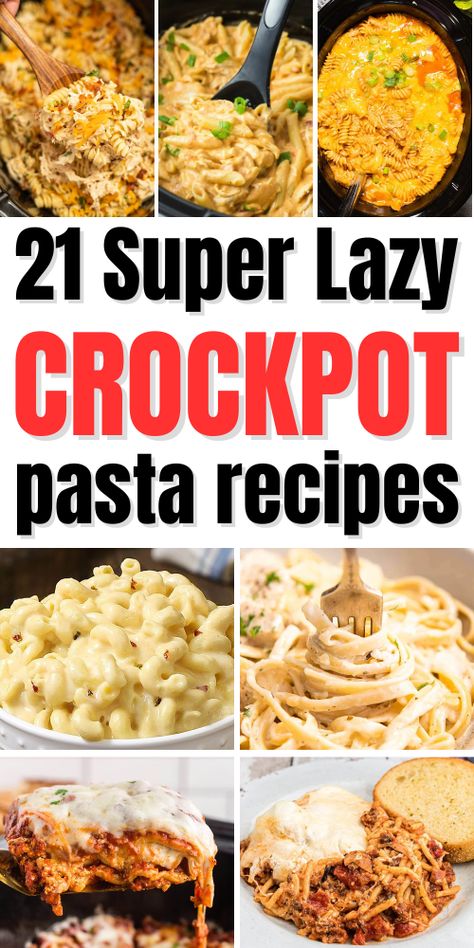 21 Super Lazy
CROCKPOT
pasta recipes